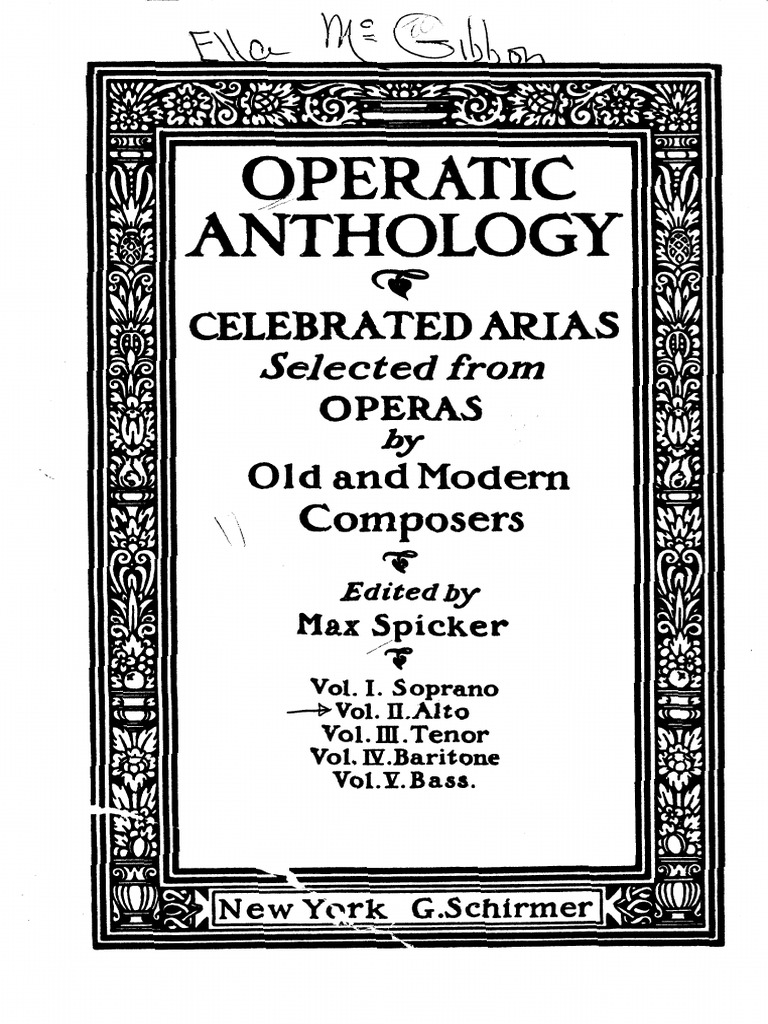 Ella McGibbon

OPERATIC ANTHOLOGY

CELEBRATED ARIAS
Selected from
OPERAS
by
Old and Modern
Composers

Edited by
Max Spicker

Vol. I. Soprano
→ Vol. II. Alto
Vol. III. Tenor
Vol. IV. Baritone
Vol. V. Bass.

New York G. Schirmer